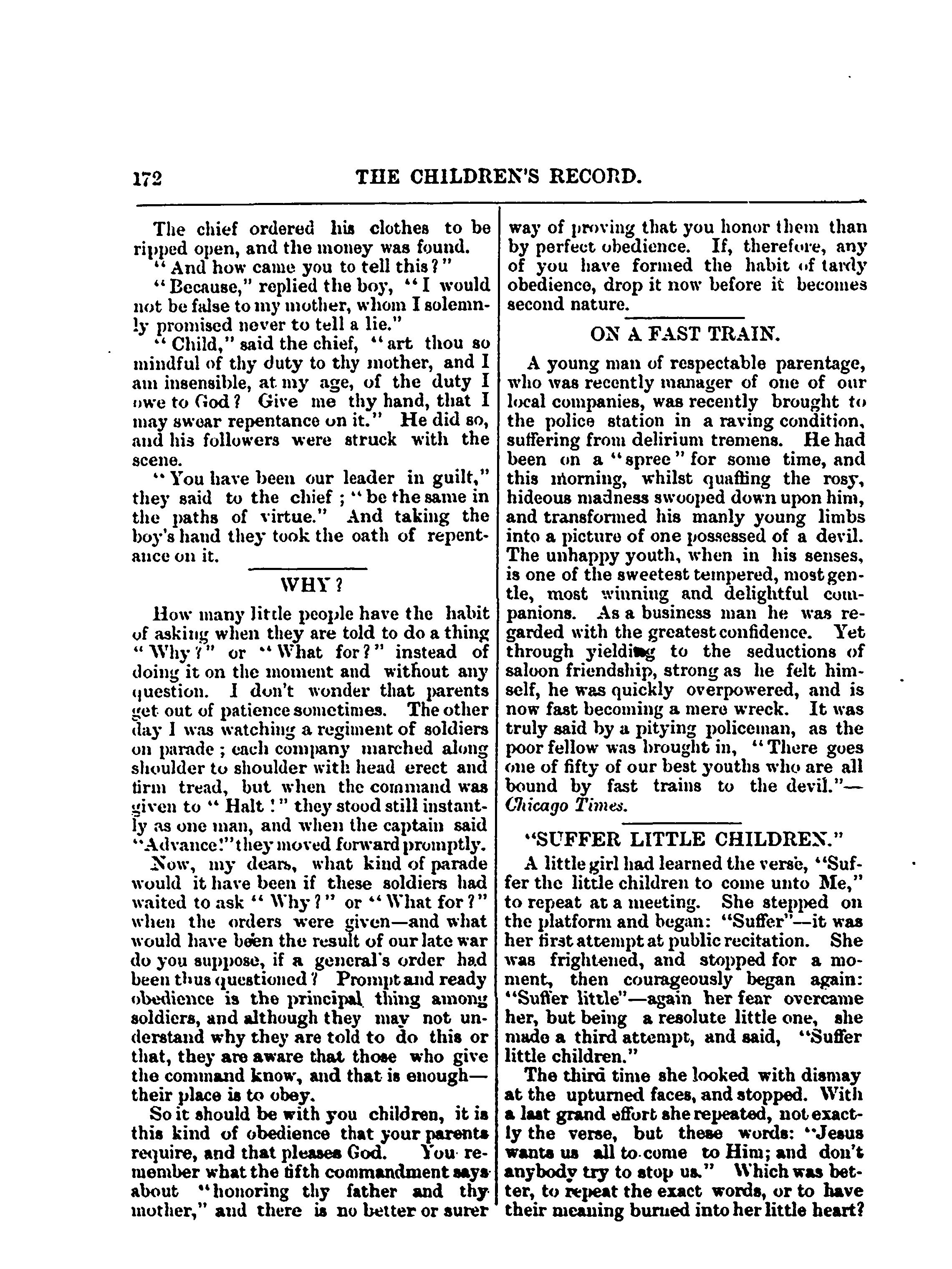 172 THE CHILDREN'S RECORD.

The chief ordered his clothes to be ripped open, and the money was found.

"And how came you to tell this?"

"Because," replied the boy, "I would not be false to my mother, whom I solemnly promised never to tell a lie."

"Child," said the chief, "art thou so mindful of thy duty to thy mother, and I am insensible, at my age, of the duty I owe to God? Give me thy hand, that I may swear repentance on it." He did so, and his followers were struck with the scene.

"You have been our leader in guilt," they said to the chief; "be the same in the paths of virtue." And taking the boy's hand they took the oath of repentance on it.

WHY?

How many little people have the habit of asking when they are told to do a thing "Why?" or "What for?" instead of doing it on the moment and without any question. I don't wonder that parents get out of patience sometimes. The other day I was watching a regiment of soldiers on parade; each company marched along shoulder to shoulder with head erect and firm tread, but when the command was given to "Halt!" they stood still instantly as one man, and when the captain said "Advance!" they moved forward promptly.

Now, my dears, what kind of parade would it have been if these soldiers had waited to ask "Why?" or "What for?" when the orders were given—and what would have been the result of our late war do you suppose, if a general's order had been thus questioned? Prompt and ready obedience is the principal thing among soldiers, and although they may not understand why they are told to do this or that, they are aware that those who give the command know, and that is enough—their place is to obey.

So it should be with you children, it is this kind of obedience that your parents require, and that pleases God. You remember what the fifth commandment says about "honoring thy father and thy mother," and there is no better or surer way of proving that you honor them than by perfect obedience. If, therefore, any of you have formed the habit of tardy obedience, drop it now before it becomes second nature.

ON A FAST TRAIN.

A young man of respectable parentage, who was recently manager of one of our local companies, was recently brought to the police station in a raving condition, suffering from delirium tremens. He had been on a "spree" for some time, and this morning, whilst quaffing the rosy, hideous madness swooped down upon him, and transformed his manly young limbs into a picture of one possessed of a devil. The unhappy youth, when in his senses, is one of the sweetest tempered, most gentle, most winning and delightful companions. As a business man he was regarded with the greatest confidence. Yet through yielding to the seductions of saloon friendship, strong as he felt himself, he was quickly overpowered, and is now fast becoming a mere wreck. It was truly said by a pitying policeman, as the poor fellow was brought in, "There goes one of fifty of our best youths who are all bound by fast trains to the devil."—Chicago Times.

"SUFFER LITTLE CHILDREN."

A little girl had learned the verse, "Suffer the little children to come unto Me," to repeat at a meeting. She stepped on the platform and began: "Suffer"—it was her first attempt at public recitation. She was frightened, and stopped for a moment, then courageously began again: "Suffer little"—again her fear overcame her, but being a resolute little one, she made a third attempt, and said, "Suffer little children."

The third time she looked with dismay at the upturned faces, and stopped. With a last grand effort she repeated, not exactly the verse, but these words: "Jesus wants us all to come to Him; and don't anybody try to stop us." Which was better, to repeat the exact words, or to have their meaning burned into her little heart?